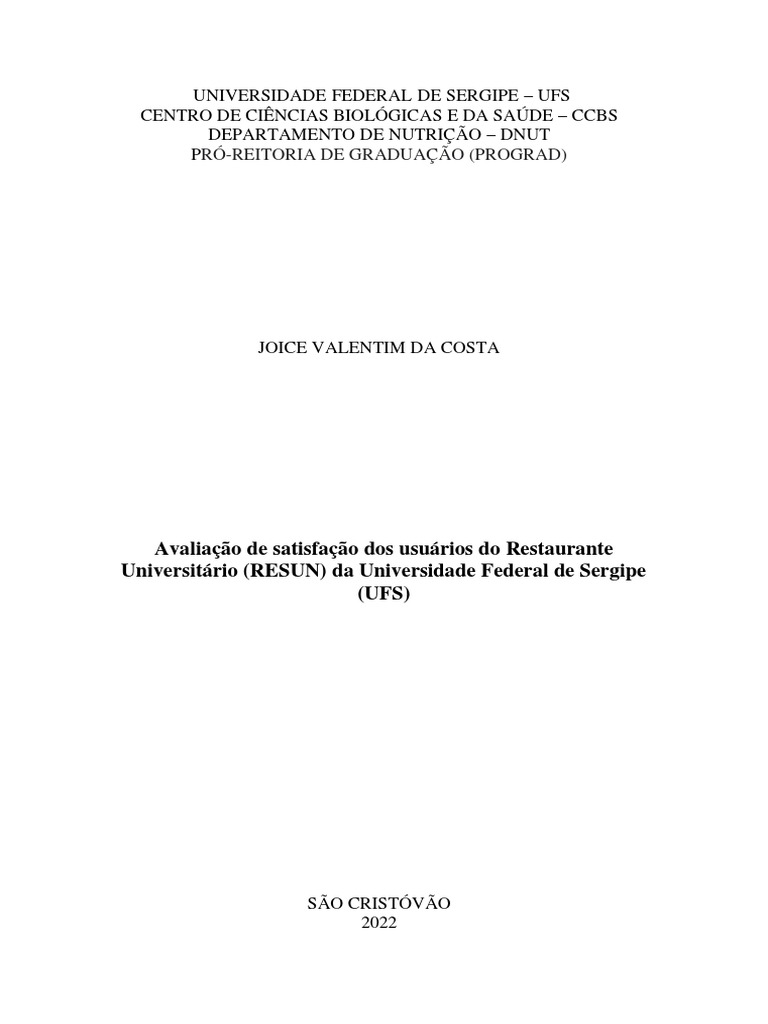 UNIVERSIDADE FEDERAL DE SERGIPE – UFS
CENTRO DE CIÊNCIAS BIOLÓGICAS E DA SAÚDE – CCBS
DEPARTAMENTO DE NUTRIÇÃO – DNUT
PRÓ-REITORIA DE GRADUAÇÃO (PROGRAD)

JOICE VALENTIM DA COSTA

Avaliação de satisfação dos usuários do Restaurante Universitário (RESUN) da Universidade Federal de Sergipe (UFS)

SÃO CRISTÓVÃO
2022